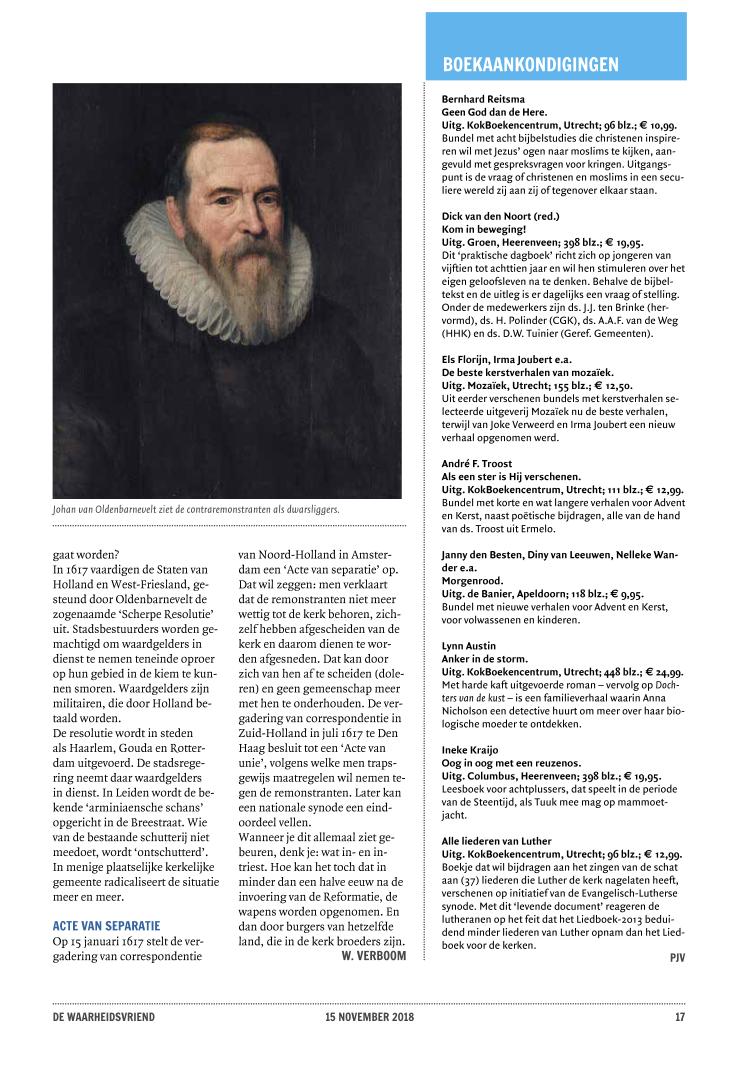 Johan van Oldenbarnevelt ziet de contraremonstranten als dwarsliggers.

gaat worden?
In 1617 vaardigen de Staten van Holland en West-Friesland, gesteund door Oldenbarnevelt de zogenaamde 'Scherpe Resolutie' uit. Stadsbestuurders worden gemachtigd om waardgelders in dienst te nemen teneinde oproer op hun gebied in de kiem te kunnen smoren. Waardgelders zijn militairen, die door Holland betaald worden.
De resolutie wordt in steden als Haarlem, Gouda en Rotterdam uitgevoerd. De stadsregering neemt daar waardgelders in dienst. In Leiden wordt de bekende 'arminiaensche schans' opgericht in de Breestraat. Wie van de bestaande schutterij niet meedoet, wordt 'ontschutterd'. In menige plaatselijke kerkelijke gemeente radicaliseert de situatie meer en meer.

ACTE VAN SEPARATIE
Op 15 januari 1617 stelt de vergadering van correspondentie van Noord-Holland in Amsterdam een 'Acte van separatie' op. Dat wil zeggen: men verklaart dat de remonstranten niet meer wettig tot de kerk behoren, zichzelf hebben afgescheiden van de kerk en daarom dienen te worden afgesneden. Dat kan door zich van hen af te scheiden (doleren) en geen gemeenschap meer met hen te onderhouden. De vergadering van correspondentie in Zuid-Holland in juli 1617 te Den Haag besluit tot een 'Acte van unie', volgens welke men trapsgewijs maatregelen wil nemen tegen de remonstranten. Later kan een nationale synode een eindoordeel vellen.
Wanneer je dit allemaal ziet gebeuren, denk je: wat in- en intriest. Hoe kan het toch dat in minder dan een halve eeuw na de invoering van de Reformatie, de wapens worden opgenomen. En dan door burgers van hetzelfde land, die in de kerk broeders zijn.
W. VERBOOM

BOEKAANKONDIGINGEN

Bernhard Reitsma
Geen God dan de Here.
Uitg. KokBoekencentrum, Utrecht; 96 blz.; € 10,99.
Bundel met acht bijbelstudies die christenen inspireren wil met Jezus' ogen naar moslims te kijken, aangevuld met gespreksvragen voor kringen. Uitgangspunt is de vraag of christenen en moslims in een seculiere wereld zij aan zij of tegenover elkaar staan.

Dick van den Noort (red.)
Kom in beweging!
Uitg. Groen, Heerenveen; 398 blz.; € 19,95.
Dit 'praktische dagboek' richt zich op jongeren van vijftien tot achttien jaar en wil hen stimuleren over het eigen geloofsleven na te denken. Behalve de bijbeltekst en de uitleg is er dagelijks een vraag of stelling. Onder de medewerkers zijn ds. J.J. ten Brinke (hervormd), ds. H. Polinder (CGK), ds. A.A.F. van de Weg (HHK) en ds. D.W. Tuinier (Geref. Gemeenten).

Els Florijn, Irma Joubert e.a.
De beste kerstverhalen van mozaïek.
Uitg. Mozaïek, Utrecht; 155 blz.; € 12,50.
Uit eerder verschenen bundels met kerstverhalen selecteerde uitgeverij Mozaïek nu de beste verhalen, terwijl van Joke Verweerd en Irma Joubert een nieuw verhaal opgenomen werd.

André F. Troost
Als een ster is Hij verschenen.
Uitg. KokBoekencentrum, Utrecht; 111 blz.; € 12,99.
Bundel met korte en wat langere verhalen voor Advent en Kerst, naast poëtische bijdragen, alle van de hand van ds. Troost uit Ermelo.

Janny den Besten, Diny van Leeuwen, Nelleke Wander e.a.
Morgenrood.
Uitg. de Banier, Apeldoorn; 118 blz.; € 9,95.
Bundel met nieuwe verhalen voor Advent en Kerst, voor volwassenen en kinderen.

Lynn Austin
Anker in de storm.
Uitg. KokBoekencentrum, Utrecht; 448 blz.; € 24,99.
Met harde kaft uitgevoerde roman – vervolg op Dochters van de kust – is een familieverhaal waarin Anna Nicholson een detective huurt om meer over haar biologische moeder te ontdekken.

Ineke Kraijo
Oog in oog met een reuzenos.
Uitg. Columbus, Heerenveen; 398 blz.; € 19,95.
Leesboek voor achtplussers, dat speelt in de periode van de Steentijd, als Tuuk mee mag op mammoetjacht.

Alle liederen van Luther
Uitg. KokBoekencentrum, Utrecht; 96 blz.; € 12,99.
Boekje dat wil bijdragen aan het zingen van de schat aan (37) liederen die Luther de kerk nagelaten heeft, verschenen op initiatief van de Evangelisch-Lutherse synode. Met dit 'levende document' reageren de lutheranen op het feit dat het Liedboek-2013 beduidend minder liederen van Luther opnam dan het Liedboek voor de kerken.
PJV

DE WAARHEIDSVRIEND 15 NOVEMBER 2018 17